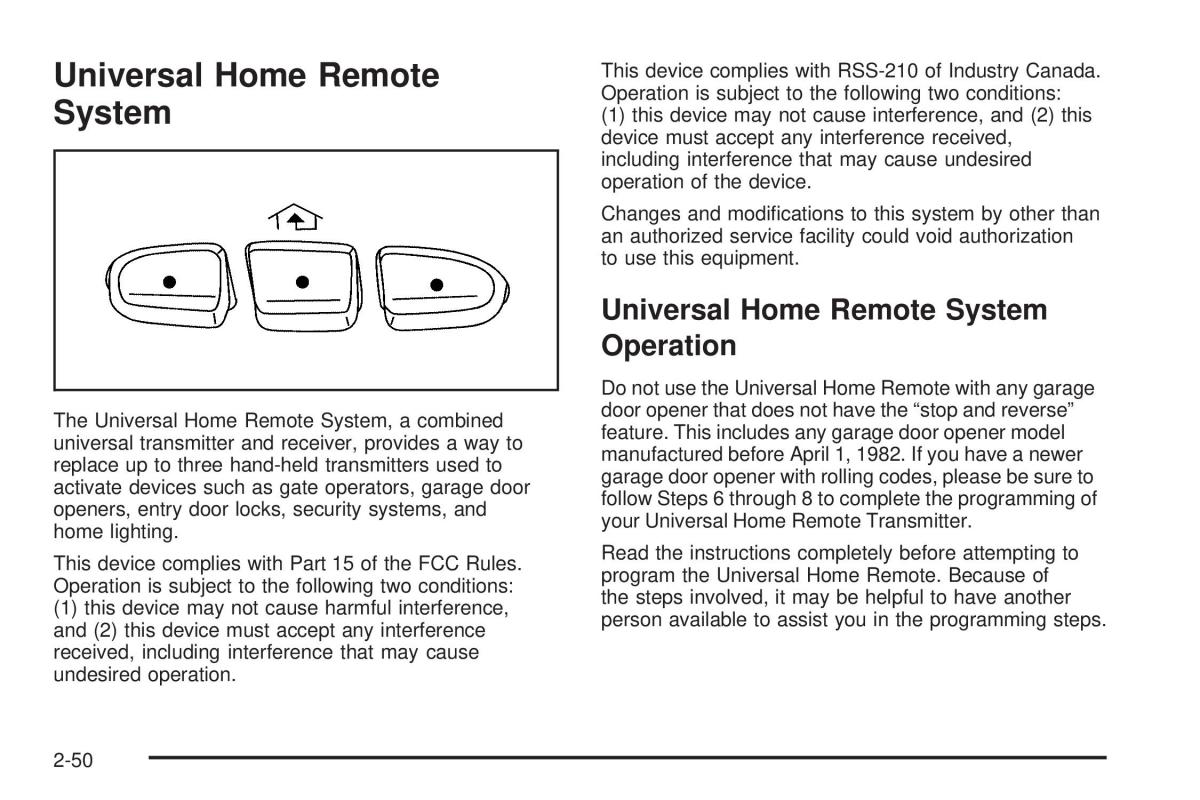 Universal Home Remote System

The Universal Home Remote System, a combined universal transmitter and receiver, provides a way to replace up to three hand-held transmitters used to activate devices such as gate operators, garage door openers, entry door locks, security systems, and home lighting.

This device complies with Part 15 of the FCC Rules. Operation is subject to the following two conditions: (1) this device may not cause harmful interference, and (2) this device must accept any interference received, including interference that may cause undesired operation.

This device complies with RSS-210 of Industry Canada. Operation is subject to the following two conditions: (1) this device may not cause interference, and (2) this device must accept any interference received, including interference that may cause undesired operation of the device.

Changes and modifications to this system by other than an authorized service facility could void authorization to use this equipment.

Universal Home Remote System Operation

Do not use the Universal Home Remote with any garage door opener that does not have the “stop and reverse” feature. This includes any garage door opener model manufactured before April 1, 1982. If you have a newer garage door opener with rolling codes, please be sure to follow Steps 6 through 8 to complete the programming of your Universal Home Remote Transmitter.

Read the instructions completely before attempting to program the Universal Home Remote. Because of the steps involved, it may be helpful to have another person available to assist you in the programming steps.

2-50